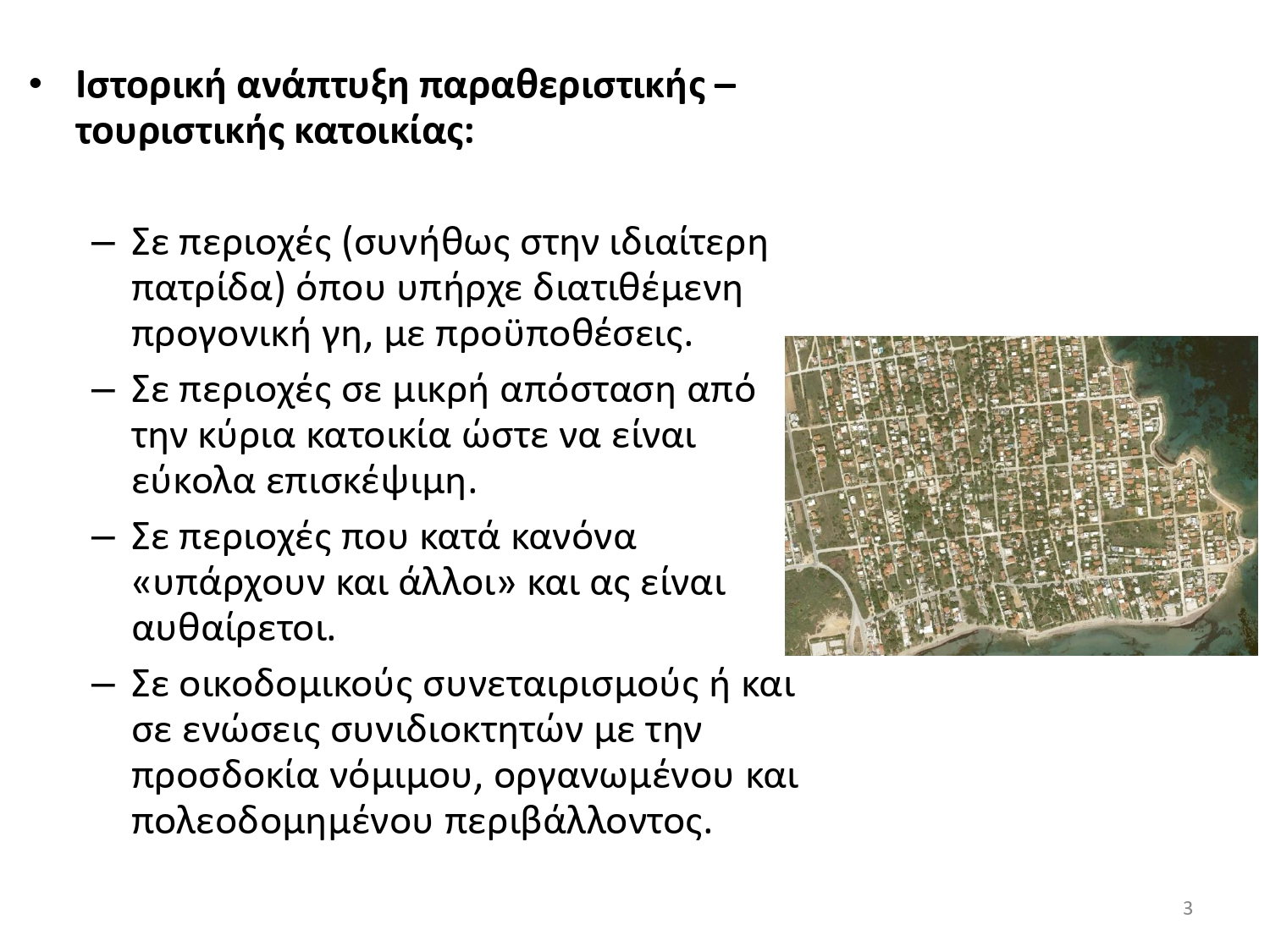 • Ιστορική ανάπτυξη παραθεριστικής – τουριστικής κατοικίας:

– Σε περιοχές (συνήθως στην ιδιαίτερη πατρίδα) όπου υπήρχε διατιθέμενη προγονική γη, με προϋποθέσεις.
– Σε περιοχές σε μικρή απόσταση από την κύρια κατοικία ώστε να είναι εύκολα επισκέψιμη.
– Σε περιοχές που κατά κανόνα «υπάρχουν και άλλοι» και ας είναι αυθαίρετοι.
– Σε οικοδομικούς συνεταιρισμούς ή και σε ενώσεις συνιδιοκτητών με την προσδοκία νόμιμου, οργανωμένου και πολεοδομημένου περιβάλλοντος.

3